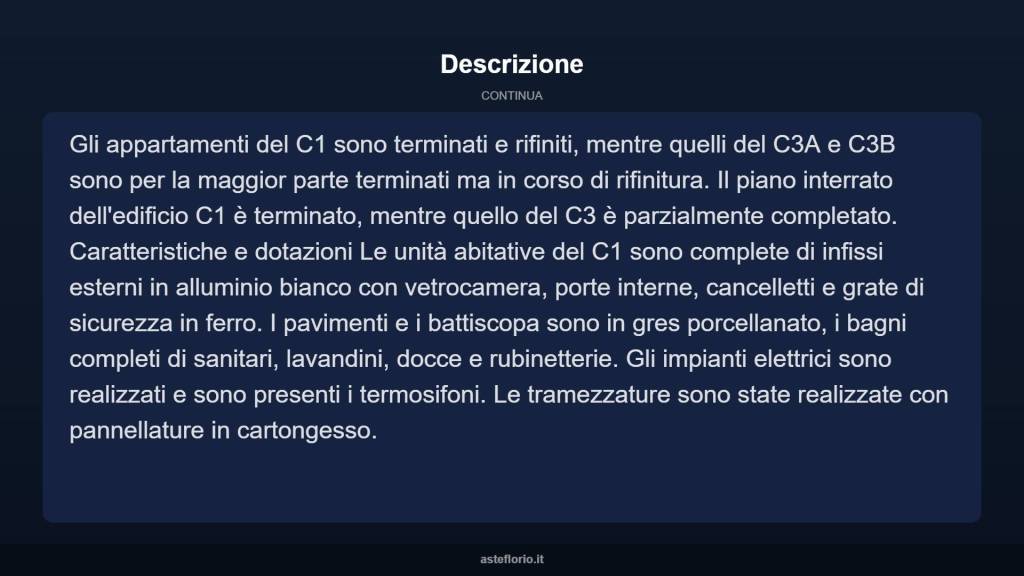 Descrizione

CONTINUA

Gli appartamenti del C1 sono terminati e rifiniti, mentre quelli del C3A e C3B sono per la maggior parte terminati ma in corso di rifinitura. Il piano interrato dell'edificio C1 è terminato, mentre quello del C3 è parzialmente completato. Caratteristiche e dotazioni Le unità abitative del C1 sono complete di infissi esterni in alluminio bianco con vetrocamera, porte interne, cancelletti e grate di sicurezza in ferro. I pavimenti e i battiscopa sono in gres porcellanato, i bagni completi di sanitari, lavandini, docce e rubinetterie. Gli impianti elettrici sono realizzati e sono presenti i termosifoni. Le tramezzature sono state realizzate con pannellature in cartongesso.

asteflorio.it